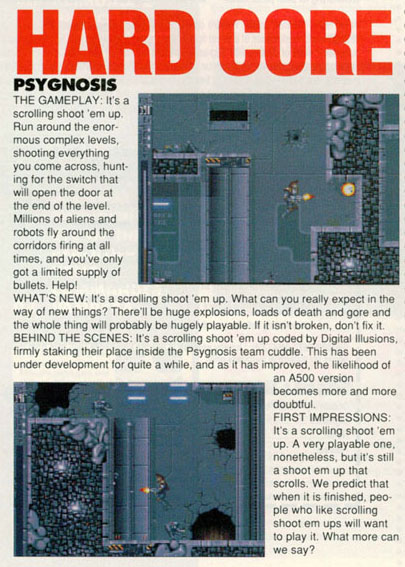 HARD CORE

PSYGNOSIS

THE GAMEPLAY: It's a scrolling shoot 'em up. Run around the enormous complex levels, shooting everything you come across, hunting for the switch that will open the door at the end of the level. Millions of aliens and robots fly around the corridors firing at all times, and you've only got a limited supply of bullets. Help!

WHAT'S NEW: It's a scrolling shoot 'em up. What can you really expect in the way of new things? There'll be huge explosions, loads of death and gore and the whole thing will probably be hugely playable. If it isn't broken, don't fix it.

BEHIND THE SCENES: It's a scrolling shoot 'em up coded by Digital Illusions, firmly staking their place inside the Psygnosis team cuddle. This has been under development for quite a while, and as it has improved, the likelihood of an A500 version becomes more and more doubtful.

FIRST IMPRESSIONS: It's a scrolling shoot 'em up. A very playable one, nonetheless, but it's still a shoot em up that scrolls. We predict that when it is finished, people who like scrolling shoot em ups will want to play it. What more can we say?